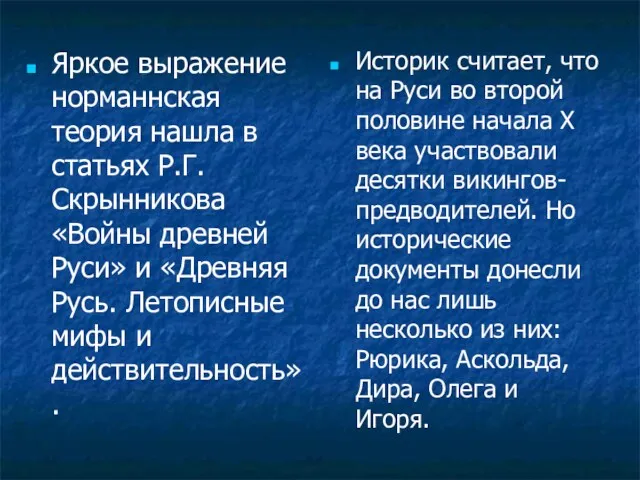 Яркое выражение норманнская теория нашла в статьях Р.Г. Скрынникова «Войны древней Руси» и «Древняя Русь. Летописные мифы и действительность».

Историк считает, что на Руси во второй половине начала X века участвовали десятки викингов-предводителей. Но исторические документы донесли до нас лишь несколько из них: Рюрика, Аскольда, Дира, Олега и Игоря.